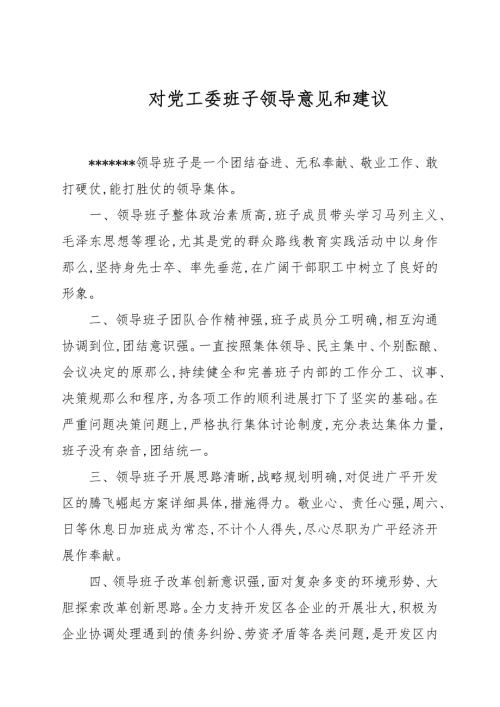 对党工委班子领导意见和建议

*******领导班子是一个团结奋进、无私奉献、敬业工作、敢打硬仗,能打胜仗的领导集体。

一、领导班子整体政治素质高,班子成员带头学习马列主义、毛泽东思想等理论,尤其是党的群众路线教育实践活动中以身作那么,坚持身先士卒、率先垂范,在广阔干部职工中树立了良好的形象。

二、领导班子团队合作精神强,班子成员分工明确,相互沟通协调到位,团结意识强。一直按照集体领导、民主集中、个别酝酿、会议决定的原那么,持续健全和完善班子内部的工作分工、议事、决策规那么和程序,为各项工作的顺利进展打下了坚实的基础。在严重问题决策问题上,严格执行集体讨论制度,充分表达集体力量,班子没有杂音,团结统一。

三、领导班子开展思路清晰,战略规划明确,对促进广平开发区的腾飞崛起方案详细具体,措施得力。敬业心、责任心强,周六、日等休息日加班成为常态,不计个人得失,尽心尽职为广平经济开展作奉献。

四、领导班子改革创新意识强,面对复杂多变的环境形势、大胆探索改革创新思路。全力支持开发区各企业的开展壮大,积极为企业协调处理遇到的债务纠纷、劳资矛盾等各类问题,是开发区内